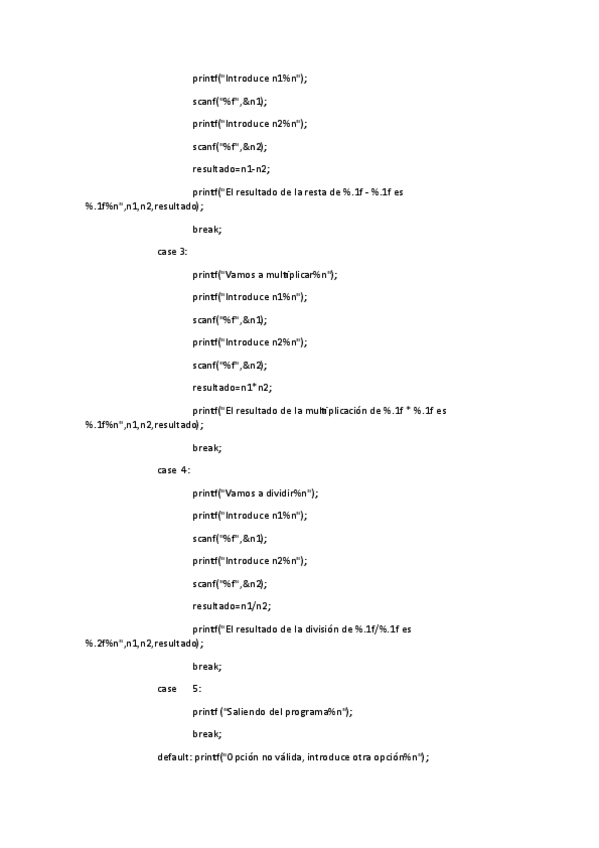 printf("Introduce n1%n");

scanf("%f",&n1);

printf("Introduce n2%n");

scanf("%f",&n2);

resultado=n1-n2;

printf("El resultado de la resta de %.1f - %.1f es %.1f%n",n1,n2,resultado);

break;

case 3:

printf("Vamos a multiplicar%n");

printf("Introduce n1%n");

scanf("%f",&n1);

printf("Introduce n2%n");

scanf("%f",&n2);

resultado=n1*n2;

printf("El resultado de la multiplicación de %.1f * %.1f es %.1f%n",n1,n2,resultado);

break;

case 4:

printf("Vamos a dividir%n");

printf("Introduce n1%n");

scanf("%f",&n1);

printf("Introduce n2%n");

scanf("%f",&n2);

resultado=n1/n2;

printf("El resultado de la división de %.1f/%.1f es %.2f%n",n1,n2,resultado);

break;

case 5:

printf ("Saliendo del programa%n");

break;

default: printf("Opción no válida, introduce otra opción%n");